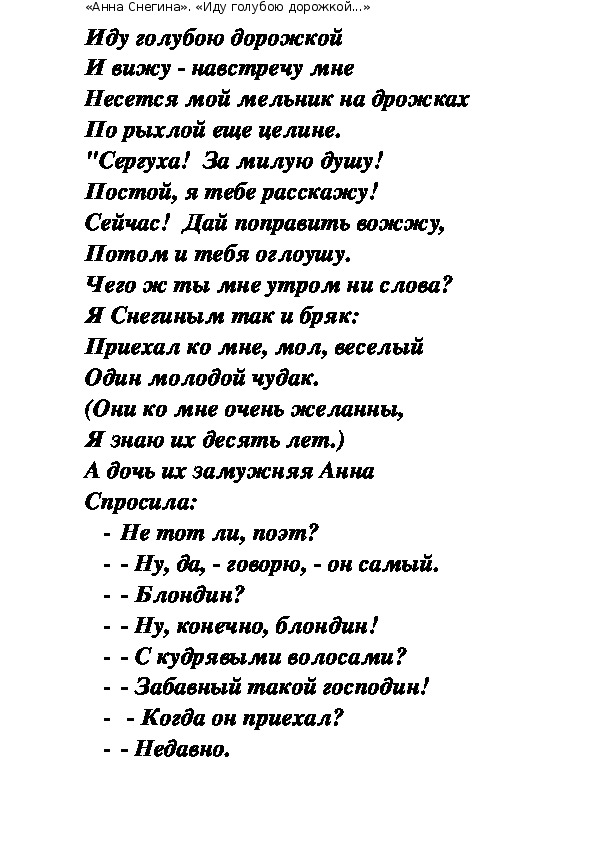 «Анна Снегина». «Иду голубою дорожкой...»

Иду голубою дорожкой
И вижу - навстречу мне
Несется мой мельник на дрожках
По рыхлой еще целине.
"Сергуха! За милую душу!
Постой, я тебе расскажу!
Сейчас! Дай поправить вожжу,
Потом и тебя оглоушу.
Чего ж ты мне утром ни слова?
Я Снегиным так и бряк:
Приехал ко мне, мол, веселый
Один молодой чудак.
(Они ко мне очень желанны,
Я знаю их десять лет.)
А дочь их замужняя Анна
Спросила:
- Не тот ли, поэт?
- - Ну, да, - говорю, - он самый.
- - Блондин?
- - Ну, конечно, блондин!
- - С кудрявыми волосами?
- - Забавный такой господин!
- - Когда он приехал?
- - Недавно.